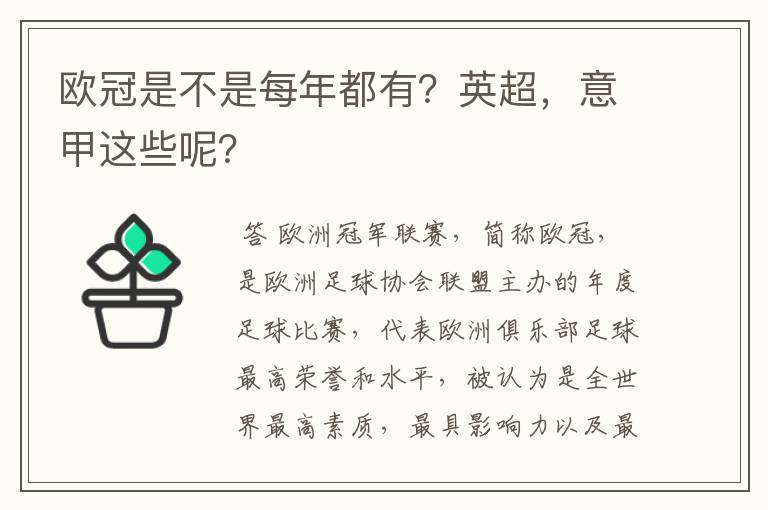 欧冠是不是每年都有？英超，意甲这些呢？

答 欧洲冠军联赛，简称欧冠，是欧洲足球协会联盟主办的年度足球比赛，代表欧洲俱乐部足球最高荣誉和水平，被认为是全世界最高素质，最具影响力以及最